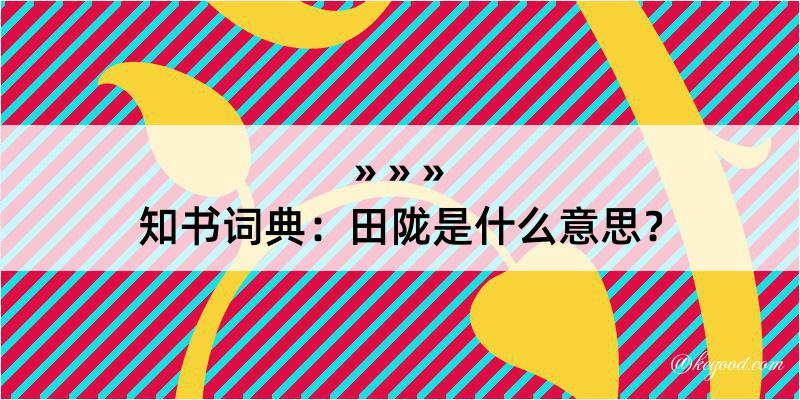 » » »
知书词典：田陇是什么意思？

@kegood.com